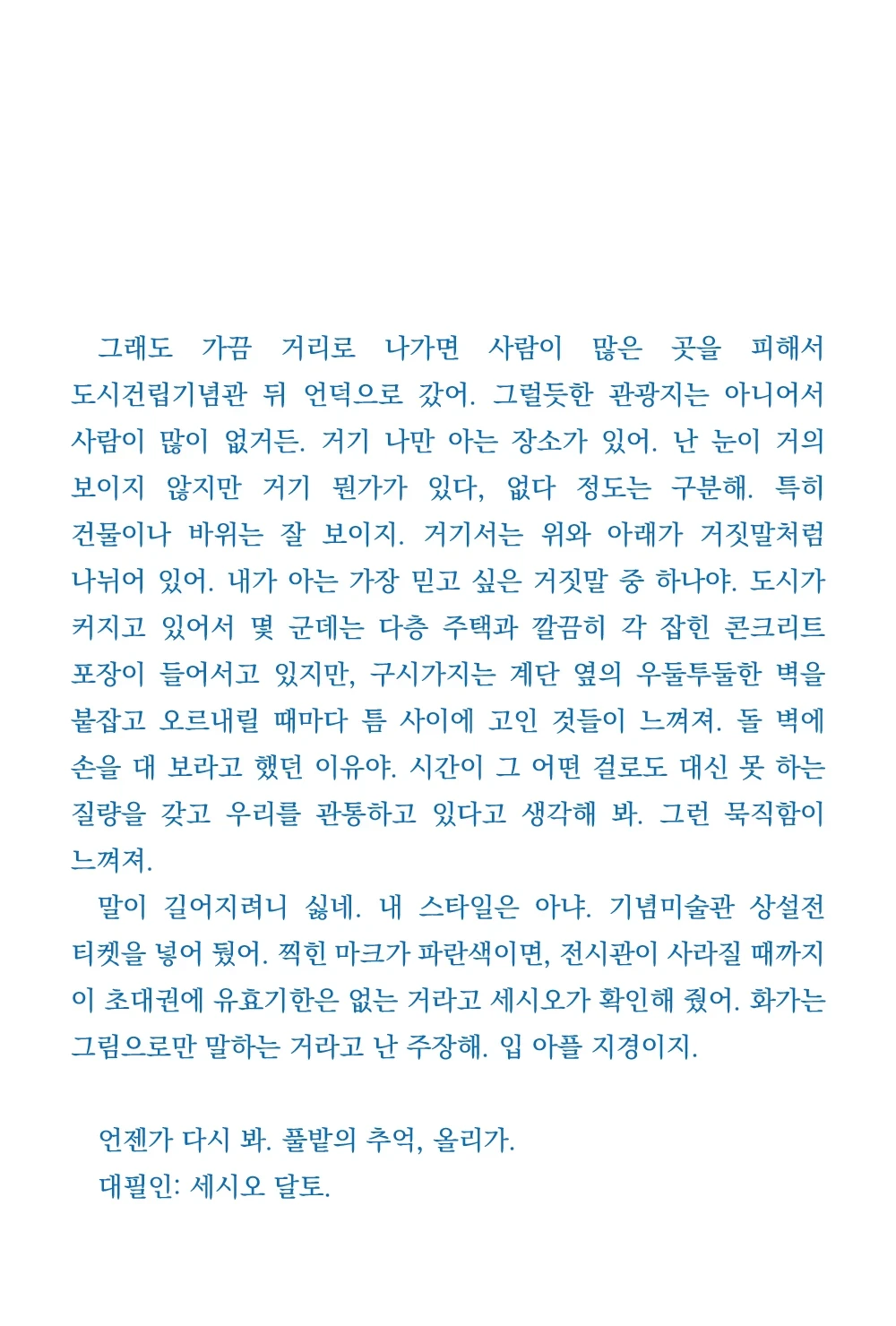 그래도 가끔 거리로 나가면 사람이 많은 곳을 피해서 도시건립기념관 뒤 언덕으로 갔어. 그럴듯한 관광지는 아니어서 사람이 많이 없거든. 거기 나만 아는 장소가 있어. 난 눈이 거의 보이지 않지만 거기 뭔가가 있다, 없다 정도는 구분해. 특히 건물이나 바위는 잘 보이지. 거기서는 위와 아래가 거짓말처럼 나뉘어 있어. 내가 아는 가장 믿고 싶은 거짓말 중 하나야. 도시가 커지고 있어서 몇 군데는 다층 주택과 깔끔히 각 잡힌 콘크리트 포장이 들어서고 있지만, 구시가지는 계단 옆의 우둘투둘한 벽을 붙잡고 오르내릴 때마다 틈 사이에 고인 것들이 느껴져. 돌 벽에 손을 대 보라고 했던 이유야. 시간이 그 어떤 걸로도 대신 못 하는 질량을 갖고 우리를 관통하고 있다고 생각해 봐. 그런 묵직함이 느껴져.
말이 길어지려니 싫네. 내 스타일은 아냐. 기념미술관 상설전 티켓을 넣어 뒀어. 찍힌 마크가 파란색이면, 전시관이 사라질 때까지 이 초대권에 유효기한은 없는 거라고 세시오가 확인해 줬어. 화가는 그림으로만 말하는 거라고 난 주장해. 입 아플 지경이지.

언젠가 다시 봐. 풀밭의 추억, 올리가.
대필인: 세시오 달토.